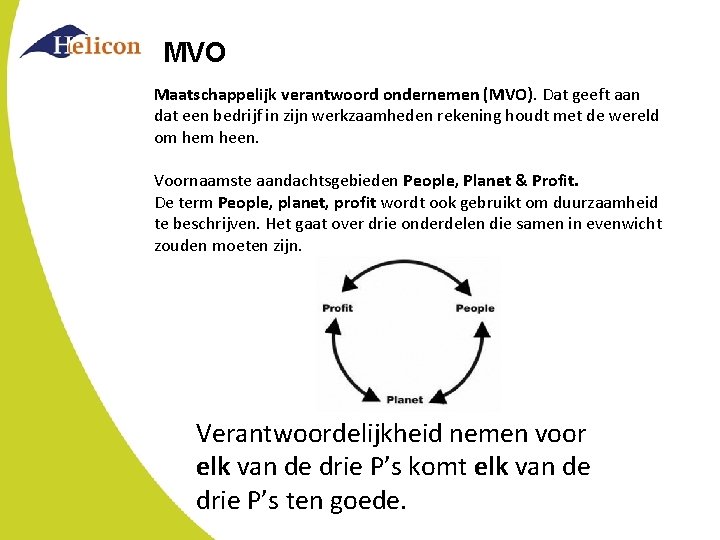 Helicon

MVO

Maatschappelijk verantwoord ondernemen (MVO). Dat geeft aan dat een bedrijf in zijn werkzaamheden rekening houdt met de wereld om hem heen.

Voornaamste aandachtsgebieden People, Planet & Profit.
De term People, planet, profit wordt ook gebruikt om duurzaamheid te beschrijven. Het gaat over drie onderdelen die samen in evenwicht zouden moeten zijn.

Profit
People
Planet

Verantwoordelijkheid nemen voor elk van de drie P's komt elk van de drie P's ten goede.